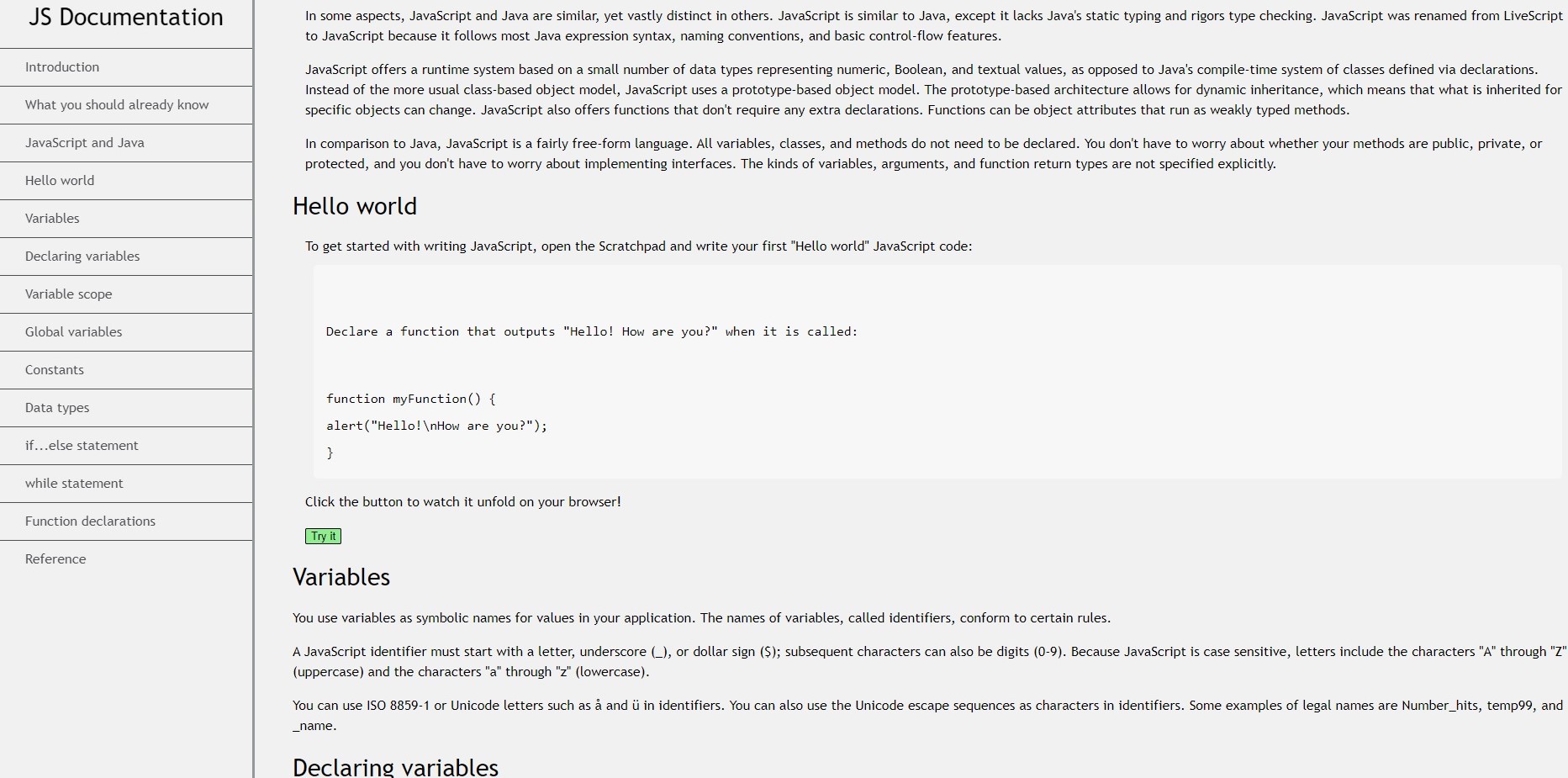 JS Documentation

Introduction

What you should already know

JavaScript and Java

Hello world

Variables

Declaring variables

Variable scope

Global variables

Constants

Data types

if...else statement

while statement

Function declarations

Reference

In some aspects, JavaScript and Java are similar, yet vastly distinct in others. JavaScript is similar to Java, except it lacks Java's static typing and rigors type checking. JavaScript was renamed from LiveScript to JavaScript because it follows most Java expression syntax, naming conventions, and basic control-flow features.

JavaScript offers a runtime system based on a small number of data types representing numeric, Boolean, and textual values, as opposed to Java's compile-time system of classes defined via declarations. Instead of the more usual class-based object model, JavaScript uses a prototype-based object model. The prototype-based architecture allows for dynamic inheritance, which means that what is inherited for specific objects can change. JavaScript also offers functions that don't require any extra declarations. Functions can be object attributes that run as weakly typed methods.

In comparison to Java, JavaScript is a fairly free-form language. All variables, classes, and methods do not need to be declared. You don't have to worry about whether your methods are public, private, or protected, and you don't have to worry about implementing interfaces. The kinds of variables, arguments, and function return types are not specified explicitly.

Hello world

To get started with writing JavaScript, open the Scratchpad and write your first "Hello world" JavaScript code:

Declare a function that outputs "Hello! How are you?" when it is called:

function myFunction() {
alert("Hello!\nHow are you?");
}

Click the button to watch it unfold on your browser!

Try it

Variables

You use variables as symbolic names for values in your application. The names of variables, called identifiers, conform to certain rules.

A JavaScript identifier must start with a letter, underscore (_), or dollar sign ($); subsequent characters can also be digits (0-9). Because JavaScript is case sensitive, letters include the characters "A" through "Z" (uppercase) and the characters "a" through "z" (lowercase).

You can use ISO 8859-1 or Unicode letters such as å and ü in identifiers. You can also use the Unicode escape sequences as characters in identifiers. Some examples of legal names are Number_hits, temp99, and _name.

Declaring variables